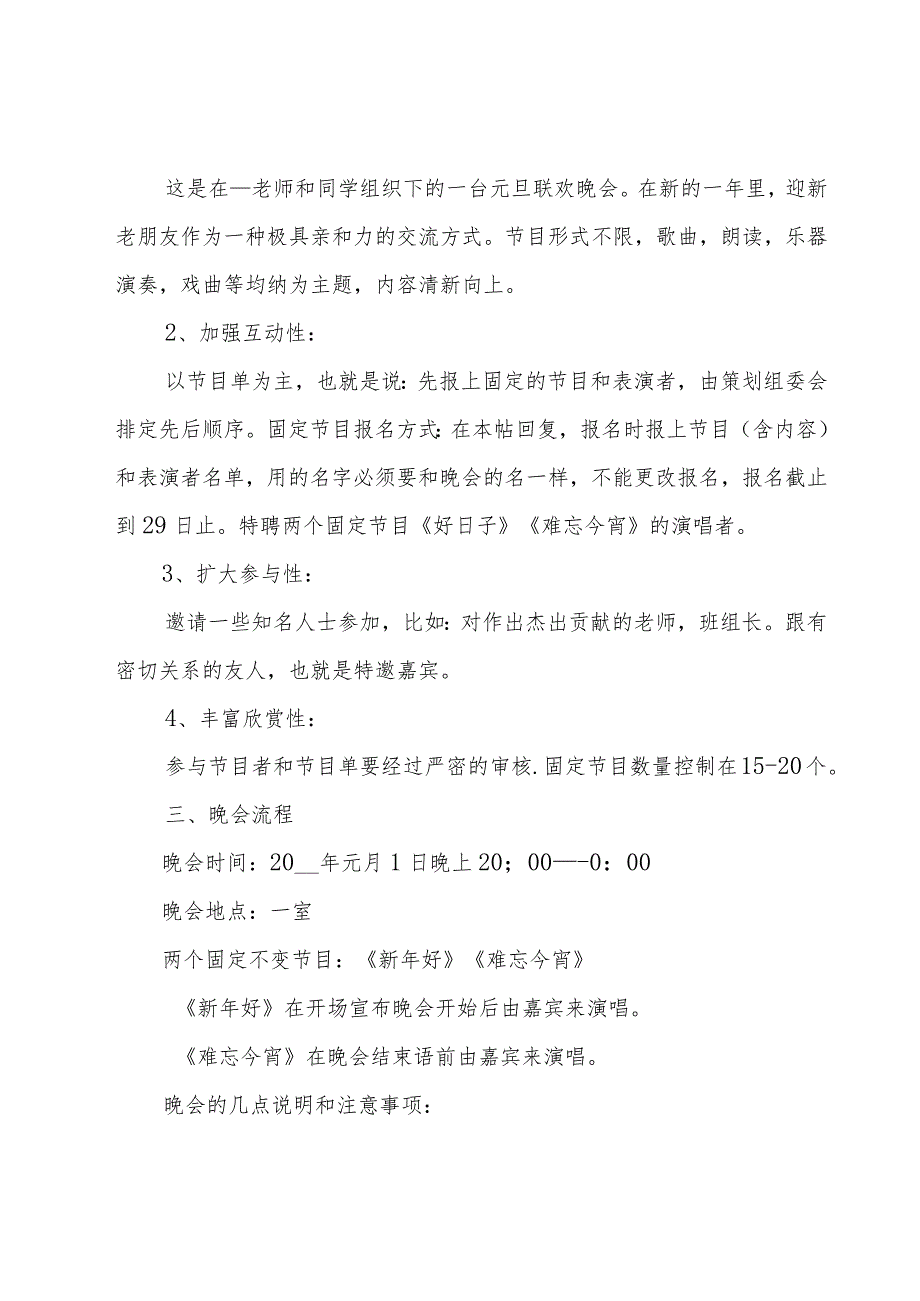 这是在—老师和同学组织下的一台元旦联欢晚会。在新的一年里，迎新老朋友作为一种极具亲和力的交流方式。节目形式不限，歌曲，朗读，乐器演奏，戏曲等均纳为主题，内容清新向上。

2、加强互动性：

以节目单为主，也就是说：先报上固定的节目和表演者，由策划组委会排定先后顺序。固定节目报名方式：在本帖回复，报名时报上节目（含内容）和表演者名单，用的名字必须要和晚会的名一样，不能更改报名，报名截止到29日止。特聘两个固定节目《好日子》《难忘今宵》的演唱者。

3、扩大参与性：

邀请一些知名人士参加，比如：对作出杰出贡献的老师，班组长。跟有密切关系的友人，也就是特邀嘉宾。

4、丰富欣赏性：

参与节目者和节目单要经过严密的审核.固定节目数量控制在15-20个。

三、晚会流程

晚会时间：20__年元月1日晚上20；00—-0：00

晚会地点：一室

两个固定不变节目：《新年好》《难忘今宵》

《新年好》在开场宣布晚会开始后由嘉宾来演唱。

《难忘今宵》在晚会结束语前由嘉宾来演唱。

晚会的几点说明和注意事项：